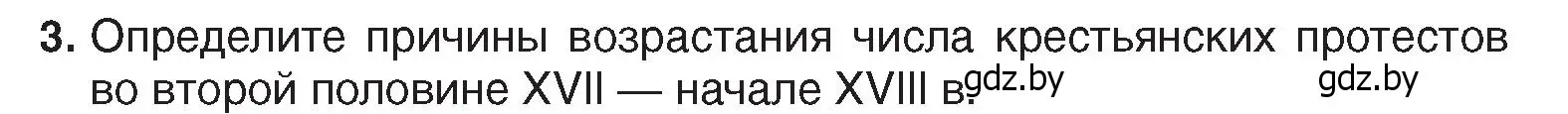 3. Определите причины возрастания числа крестьянских протестов во второй половине XVII — начале XVIII в. gdz.by gdz.by